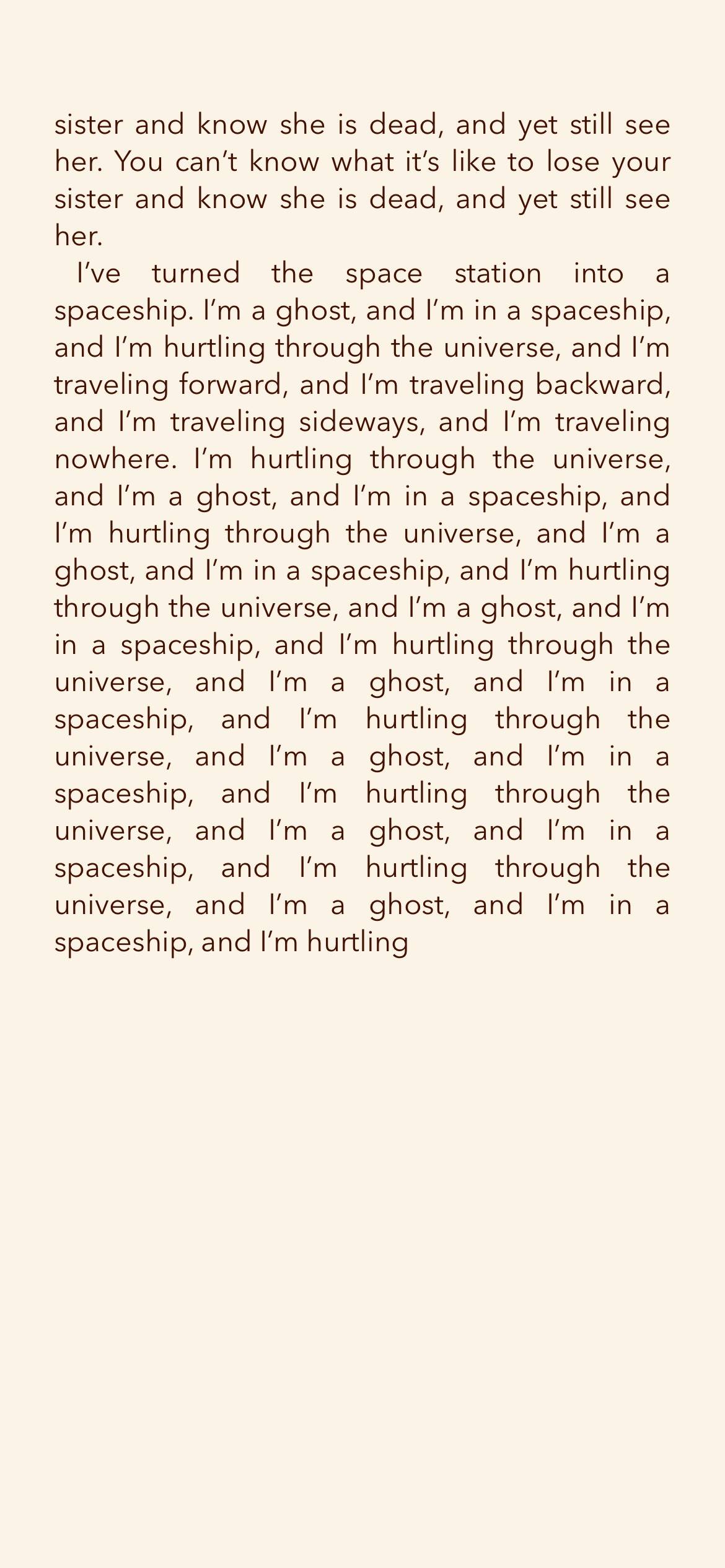 sister and know she is dead, and yet still see her. You can't know what it's like to lose your sister and know she is dead, and yet still see her.

I've turned the space station into a spaceship. I'm a ghost, and I'm in a spaceship, and I'm hurtling through the universe, and I'm traveling forward, and I'm traveling backward, and I'm traveling sideways, and I'm traveling nowhere. I'm hurtling through the universe, and I'm a ghost, and I'm in a spaceship, and I'm hurtling through the universe, and I'm a ghost, and I'm in a spaceship, and I'm hurtling through the universe, and I'm a ghost, and I'm in a spaceship, and I'm hurtling through the universe, and I'm a ghost, and I'm in a spaceship, and I'm hurtling through the universe, and I'm a ghost, and I'm in a spaceship, and I'm hurtling through the universe, and I'm a ghost, and I'm in a spaceship, and I'm hurtling through the universe, and I'm a ghost, and I'm in a spaceship, and I'm hurtling